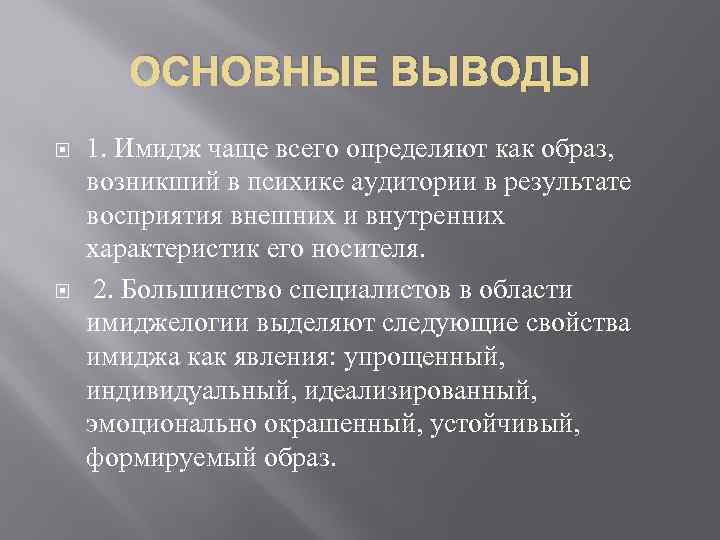 ОСНОВНЫЕ ВЫВОДЫ

1. Имидж чаще всего определяют как образ, возникший в психике аудитории в результате восприятия внешних и внутренних характеристик его носителя.

2. Большинство специалистов в области имиджелогии выделяют следующие свойства имиджа как явления: упрощенный, индивидуальный, идеализированный, эмоционально окрашенный, устойчивый, формируемый образ.